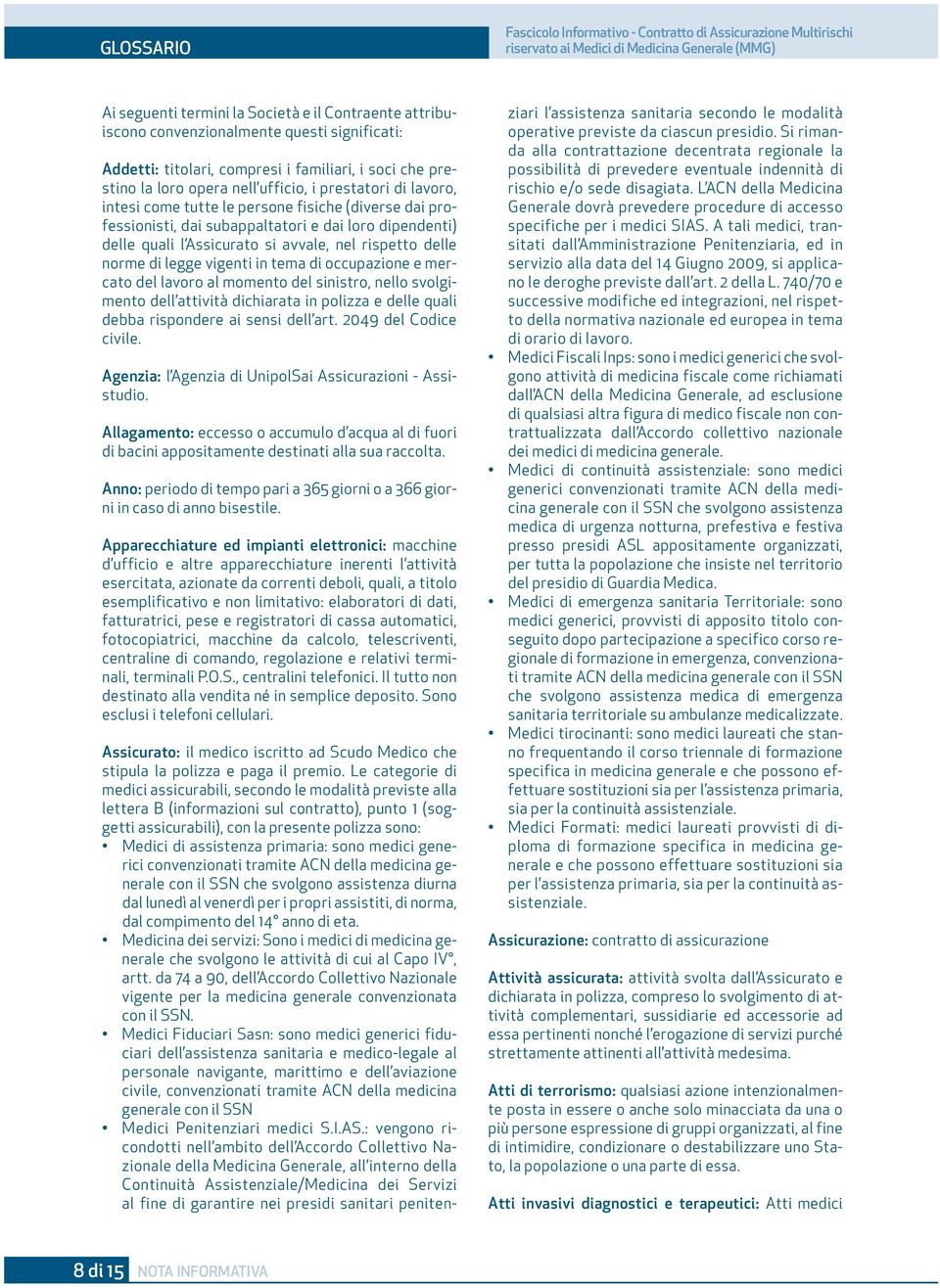 GLOSSARIO

Fascicolo Informativo - Contratto di Assicurazione Multirischi riservato ai Medici di Medicina Generale (MMG)

Ai seguenti termini la Società e il Contraente attribuiscono convenzionalmente questi significati:

Addetti: titolari, compresi i familiari, i soci che prestino la loro opera nell'ufficio, i prestatori di lavoro, intesi come tutte le persone fisiche (diverse dai professionisti, dai subappaltatori e dai loro dipendenti) delle quali l'Assicurato si avvale, nel rispetto delle norme di legge vigenti in tema di occupazione e mercato del lavoro al momento del sinistro, nello svolgimento dell'attività dichiarata in polizza e delle quali debba rispondere ai sensi dell'art. 2049 del Codice civile.

Agenzia: l'Agenzia di UnipolSai Assicurazioni - Assistudio.

Allagamento: eccesso o accumulo d'acqua al di fuori di bacini appositamente destinati alla sua raccolta.

Anno: periodo di tempo pari a 365 giorni o a 366 giorni in caso di anno bisestile.

Apparecchiature ed impianti elettronici: macchine d'ufficio e altre apparecchiature inerenti l'attività esercitata, azionate da correnti deboli, quali, a titolo esemplificativo e non limitativo: elaboratori di dati, fatturatrici, pese e registratori di cassa automatici, fotocopiatrici, macchine da calcolo, telescriventi, centraline di comando, regolazione e relativi terminali, terminali P.O.S., centralini telefonici. Il tutto non destinato alla vendita né in semplice deposito. Sono esclusi i telefoni cellulari.

Assicurato: il medico iscritto ad Scudo Medico che stipula la polizza e paga il premio. Le categorie di medici assicurabili, secondo le modalità previste alla lettera B (informazioni sul contratto), punto 1 (soggetti assicurabili), con la presente polizza sono:
• Medici di assistenza primaria: sono medici generici convenzionati tramite ACN della medicina generale con il SSN che svolgono assistenza diurna dal lunedì al venerdì per i propri assistiti, di norma, dal compimento del 14° anno di eta.
• Medicina dei servizi: Sono i medici di medicina generale che svolgono le attività di cui al Capo IV°, artt. da 74 a 90, dell'Accordo Collettivo Nazionale vigente per la medicina generale convenzionata con il SSN.
• Medici Fiduciari Sasn: sono medici generici fiduciari dell'assistenza sanitaria e medico-legale al personale navigante, marittimo e dell'aviazione civile, convenzionati tramite ACN della medicina generale con il SSN
• Medici Penitenziari medici S.I.AS.: vengono ricondotti nell'ambito dell'Accordo Collettivo Nazionale della Medicina Generale, all'interno della Continuità Assistenziale/Medicina dei Servizi al fine di garantire nei presidi sanitari penitenziari l'assistenza sanitaria secondo le modalità operative previste da ciascun presidio. Si rimanda alla contrattazione decentrata regionale la possibilità di prevedere eventuale indennità di rischio e/o sede disagiata. L'ACN della Medicina Generale dovrà prevedere procedure di accesso specifiche per i medici SIAS. A tali medici, transitati dall'Amministrazione Penitenziaria, ed in servizio alla data del 14 Giugno 2009, si applicano le deroghe previste dall'art. 2 della L. 740/70 e successive modifiche ed integrazioni, nel rispetto della normativa nazionale ed europea in tema di orario di lavoro.
• Medici Fiscali Inps: sono i medici generici che svolgono attività di medicina fiscale come richiamati dall'ACN della Medicina Generale, ad esclusione di qualsiasi altra figura di medico fiscale non contrattualizzata dall'Accordo collettivo nazionale dei medici di medicina generale.
• Medici di continuità assistenziale: sono medici generici convenzionati tramite ACN della medicina generale con il SSN che svolgono assistenza medica di urgenza notturna, prefestiva e festiva presso presidi ASL appositamente organizzati, per tutta la popolazione che insiste nel territorio del presidio di Guardia Medica.
• Medici di emergenza sanitaria Territoriale: sono medici generici, provvisti di apposito titolo conseguito dopo partecipazione a specifico corso regionale di formazione in emergenza, convenzionati tramite ACN della medicina generale con il SSN che svolgono assistenza medica di emergenza sanitaria territoriale su ambulanze medicalizzate.
• Medici tirocinanti: sono medici laureati che stanno frequentando il corso triennale di formazione specifica in medicina generale e che possono effettuare sostituzioni sia per l'assistenza primaria, sia per la continuità assistenziale.
• Medici Formati: medici laureati provvisti di diploma di formazione specifica in medicina generale e che possono effettuare sostituzioni sia per l'assistenza primaria, sia per la continuità assistenziale.

Assicurazione: contratto di assicurazione

Attività assicurata: attività svolta dall'Assicurato e dichiarata in polizza, compreso lo svolgimento di attività complementari, sussidiarie ed accessorie ad essa pertinenti nonché l'erogazione di servizi purché strettamente attinenti all'attività medesima.

Atti di terrorismo: qualsiasi azione intenzionalmente posta in essere o anche solo minacciata da una o più persone espressione di gruppi organizzati, al fine di intimidire, condizionare o destabilizzare uno Stato, la popolazione o una parte di essa.

Atti invasivi diagnostici e terapeutici: Atti medici

8 di 15 NOTA INFORMATIVA